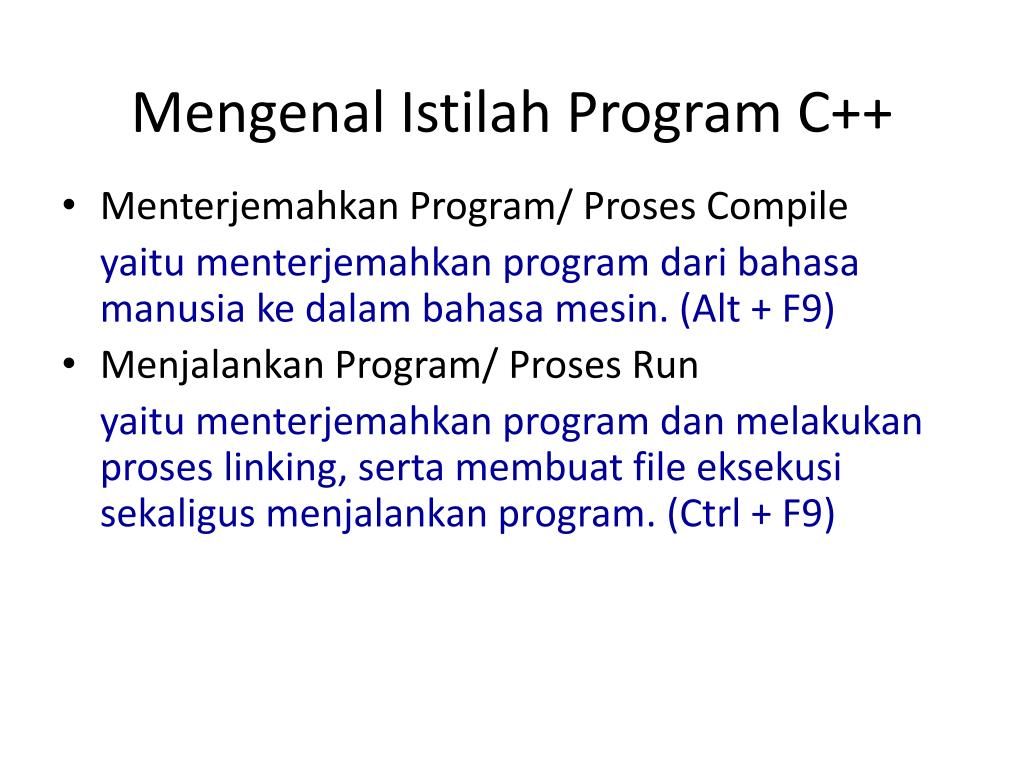 Mengenal Istilah Program C++

• Menterjemahkan Program/ Proses Compile

yaitu menterjemahkan program dari bahasa manusia ke dalam bahasa mesin. (Alt + F9)

• Menjalankan Program/ Proses Run

yaitu menterjemahkan program dan melakukan proses linking, serta membuat file eksekusi sekaligus menjalankan program. (Ctrl + F9)